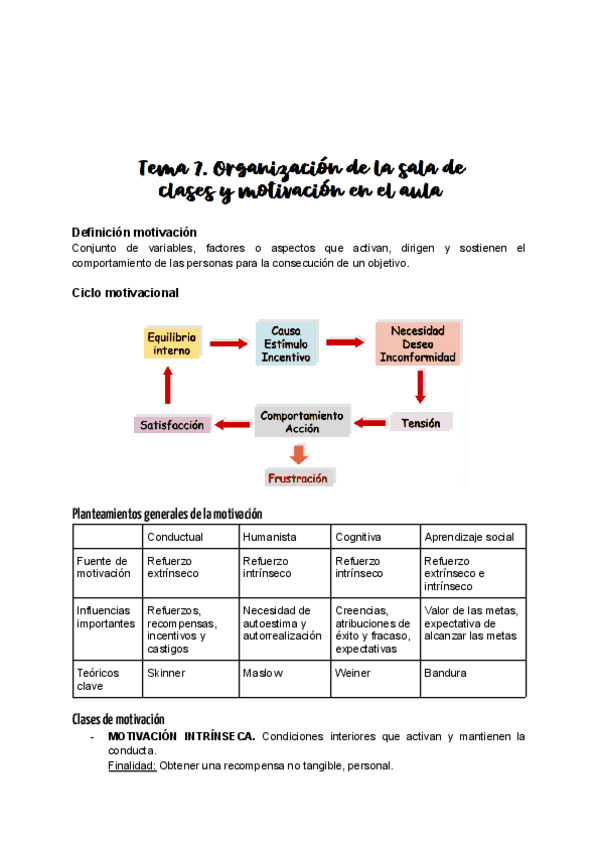 Tema 7. Organización de la sala de clases y motivación en el aula

Definición motivación
Conjunto de variables, factores o aspectos que activan, dirigen y sostienen el comportamiento de las personas para la consecución de un objetivo.

Ciclo motivacional

Equilibrio interno

Causa
Estímulo
Incentivo

Necesidad
Deseo
Inconformidad

Tensión

Comportamiento
Acción

Satisfacción

Frustración

Planteamientos generales de la motivación

| | Conductual | Humanista | Cognitiva | Aprendizaje social |
|---|---|---|---|---|
| Fuente de motivación | Refuerzo extrínseco | Refuerzo intrínseco | Refuerzo intrínseco | Refuerzo extrínseco e intrínseco |
| Influencias importantes | Refuerzos, recompensas, incentivos y castigos | Necesidad de autoestima y autorrealización | Creencias, atribuciones de éxito y fracaso, expectativas | Valor de las metas, expectativa de alcanzar las metas |
| Teóricos clave | Skinner | Maslow | Weiner | Bandura |

Clases de motivación
- MOTIVACIÓN INTRÍNSECA. Condiciones interiores que activan y mantienen la conducta.
Finalidad: Obtener una recompensa no tangible, personal.